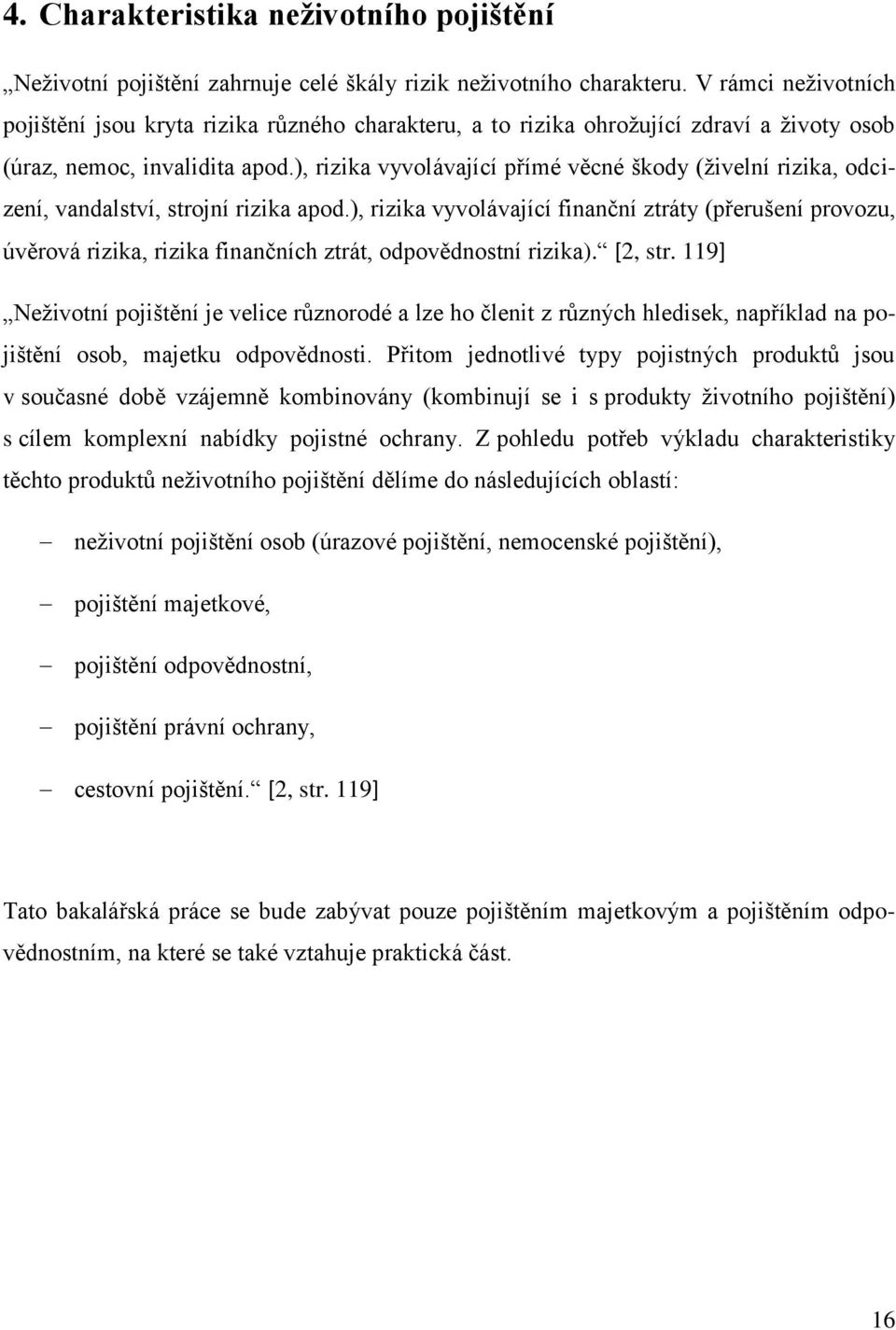 4. Charakteristika neživotního pojištění

„Neživotní pojištění zahrnuje celé škály rizik neživotního charakteru. V rámci neživotních pojištění jsou kryta rizika různého charakteru, a to rizika ohrožující zdraví a životy osob (úraz, nemoc, invalidita apod.), rizika vyvolávající přímé věcné škody (živelní rizika, odcizení, vandalství, strojní rizika apod.), rizika vyvolávající finanční ztráty (přerušení provozu, úvěrová rizika, rizika finančních ztrát, odpovědnostní rizika).“ [2, str. 119]

„Neživotní pojištění je velice různorodé a lze ho členit z různých hledisek, například na pojištění osob, majetku odpovědnosti. Přitom jednotlivé typy pojistných produktů jsou v současné době vzájemně kombinovány (kombinují se i s produkty životního pojištění) s cílem komplexní nabídky pojistné ochrany. Z pohledu potřeb výkladu charakteristiky těchto produktů neživotního pojištění dělíme do následujících oblastí:

– neživotní pojištění osob (úrazové pojištění, nemocenské pojištění),

– pojištění majetkové,

– pojištění odpovědnostní,

– pojištění právní ochrany,

– cestovní pojištění.“ [2, str. 119]

Tato bakalářská práce se bude zabývat pouze pojištěním majetkovým a pojištěním odpovědnostním, na které se také vztahuje praktická část.

16